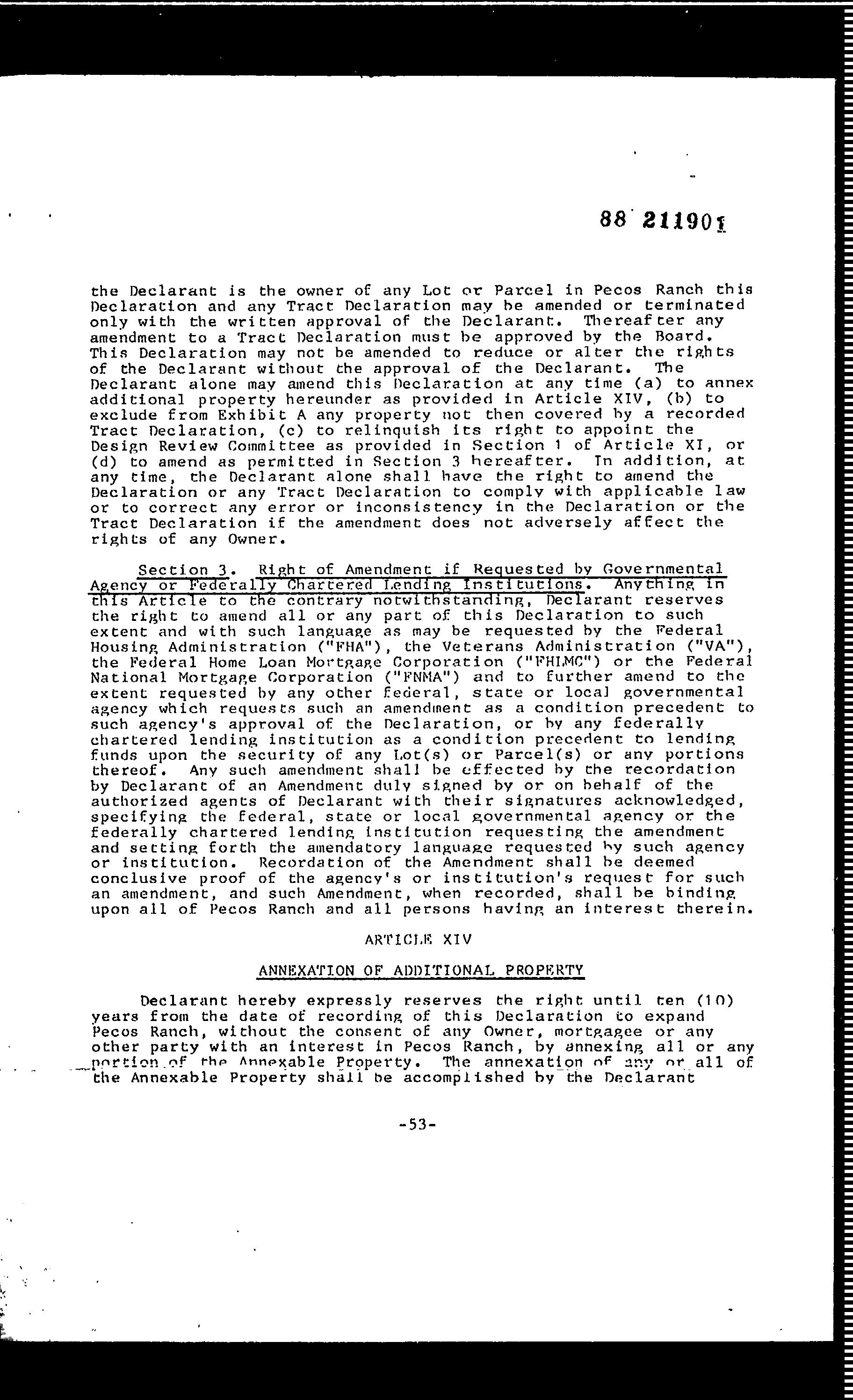 88 211901

the Declarant is the owner of any Lot or Parcel in Pecos Ranch this Declaration and any Tract Declaration may be amended or terminated only with the written approval of the Declarant. Thereafter any amendment to a Tract Declaration must be approved by the Board. This Declaration may not be amended to reduce or alter the rights of the Declarant without the approval of the Declarant. The Declarant alone may amend this Declaration at any time (a) to annex additional property hereunder as provided in Article XIV, (b) to exclude from Exhibit A any property not then covered by a recorded Tract Declaration, (c) to relinquish its right to appoint the Design Review Committee as provided in Section 1 of Article XI, or (d) to amend as permitted in Section 3 hereafter. In addition, at any time, the Declarant alone shall have the right to amend the Declaration or any Tract Declaration to comply with applicable law or to correct any error or inconsistency in the Declaration or the Tract Declaration if the amendment does not adversely affect the rights of any Owner.

Section 3. Right of Amendment if Requested by Governmental Agency or Federally Chartered Lending Institutions. Anything in this Article to the contrary notwithstanding, Declarant reserves the right to amend all or any part of this Declaration to such extent and with such language as may be requested by the Federal Housing Administration ("FHA"), the Veterans Administration ("VA"), the Federal Home Loan Mortgage Corporation ("FHLMC") or the Federal National Mortgage Corporation ("FNMA") and to further amend to the extent requested by any other federal, state or local governmental agency which requests such an amendment as a condition precedent to such agency's approval of the Declaration, or by any federally chartered lending institution as a condition precedent to lending funds upon the security of any Lot(s) or Parcel(s) or any portions thereof. Any such amendment shall be effected by the recordation by Declarant of an Amendment duly signed by or on behalf of the authorized agents of Declarant with their signatures acknowledged, specifying the federal, state or local governmental agency or the federally chartered lending institution requesting the amendment and setting forth the amendatory language requested by such agency or institution. Recordation of the Amendment shall be deemed conclusive proof of the agency's or institution's request for such an amendment, and such Amendment, when recorded, shall be binding upon all of Pecos Ranch and all persons having an interest therein.

ARTICLE XIV

ANNEXATION OF ADDITIONAL PROPERTY

Declarant hereby expressly reserves the right until ten (10) years from the date of recording of this Declaration to expand Pecos Ranch, without the consent of any Owner, mortgagee or any other party with an interest in Pecos Ranch, by annexing all or any portion of the Annexable Property. The annexation of any or all of the Annexable Property shall be accomplished by the Declarant

-53-